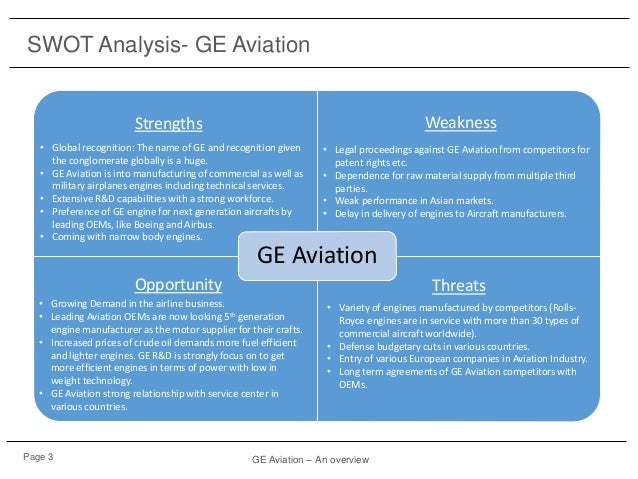 SWOT Analysis- GE Aviation

Strengths

• Global recognition: The name of GE and recognition given the conglomerate globally is a huge.
• GE Aviation is into manufacturing of commercial as well as military airplanes engines including technical services.
• Extensive R&D capabilities with a strong workforce.
• Preference of GE engine for next generation aircrafts by leading OEMs, like Boeing and Airbus.
• Coming with narrow body engines.

Weakness

• Legal proceedings against GE Aviation from competitors for patent rights etc.
• Dependence for raw material supply from multiple third parties.
• Weak performance in Asian markets.
• Delay in delivery of engines to Aircraft manufacturers.

GE Aviation

Opportunity

• Growing Demand in the airline business.
• Leading Aviation OEMs are now looking $5^{th}$ generation engine manufacturer as the motor supplier for their crafts.
• Increased prices of crude oil demands more fuel efficient and lighter engines. GE R&D is strongly focus on to get more efficient engines in terms of power with low in weight technology.
• GE Aviation strong relationship with service center in various countries.

Threats

• Variety of engines manufactured by competitors (Rolls-Royce engines are in service with more than 30 types of commercial aircraft worldwide).
• Defense budgetary cuts in various countries.
• Entry of various European companies in Aviation Industry.
• Long term agreements of GE Aviation competitors with OEMs.

Page 3

GE Aviation – An overview